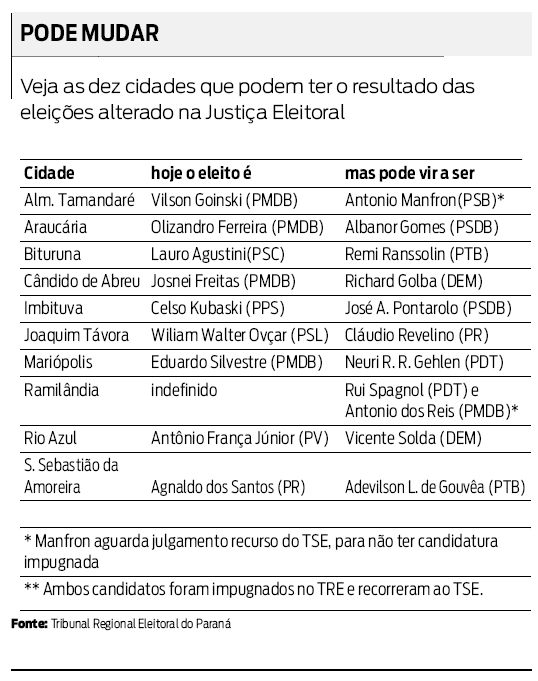 PODE MUDAR

Veja as dez cidades que podem ter o resultado das eleições alterado na Justiça Eleitoral

| Cidade | hoje o eleito é | mas pode vir a ser |
|---|---|---|
| Alm. Tamandaré | Vilson Goinski (PMDB) | Antonio Manfron(PSB)* |
| Araucária | Olizandro Ferreira (PMDB) | Albanor Gomes (PSDB) |
| Bituruna | Lauro Agustini(PSC) | Remi Ranssolin (PTB) |
| Cândido de Abreu | Josnei Freitas (PMDB) | Richard Golba (DEM) |
| Imbituva | Celso Kubaski (PPS) | José A. Pontarolo (PSDB) |
| Joaquim Távora | Wiliam Walter Ovçar (PSL) | Cláudio Revelino (PR) |
| Mariópolis | Eduardo Silvestre (PMDB) | Neuri R. R. Gehlen (PDT) |
| Ramilândia | indefinido | Rui Spagnol (PDT) e Antonio dos Reis (PMDB)* |
| Rio Azul | Antônio França Júnior (PV) | Vicente Solda (DEM) |
| S. Sebastião da Amoreira | Agnaldo dos Santos (PR) | Adevilson L. de Gouvêa (PTB) |

* Manfron aguarda julgamento recurso do TSE, para não ter candidatura impugnada

** Ambos candidatos foram impugnados no TRE e recorreram ao TSE.

Fonte: Tribunal Regional Eleitoral do Paraná